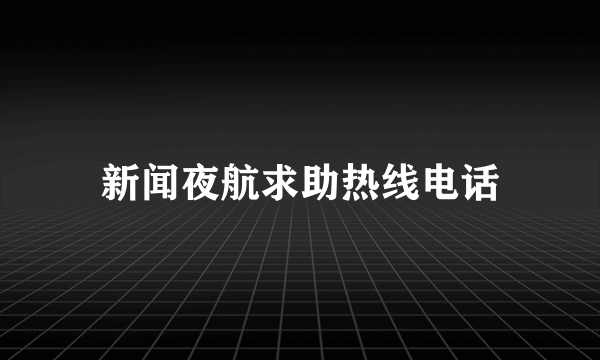 新闻夜航求助热线电话